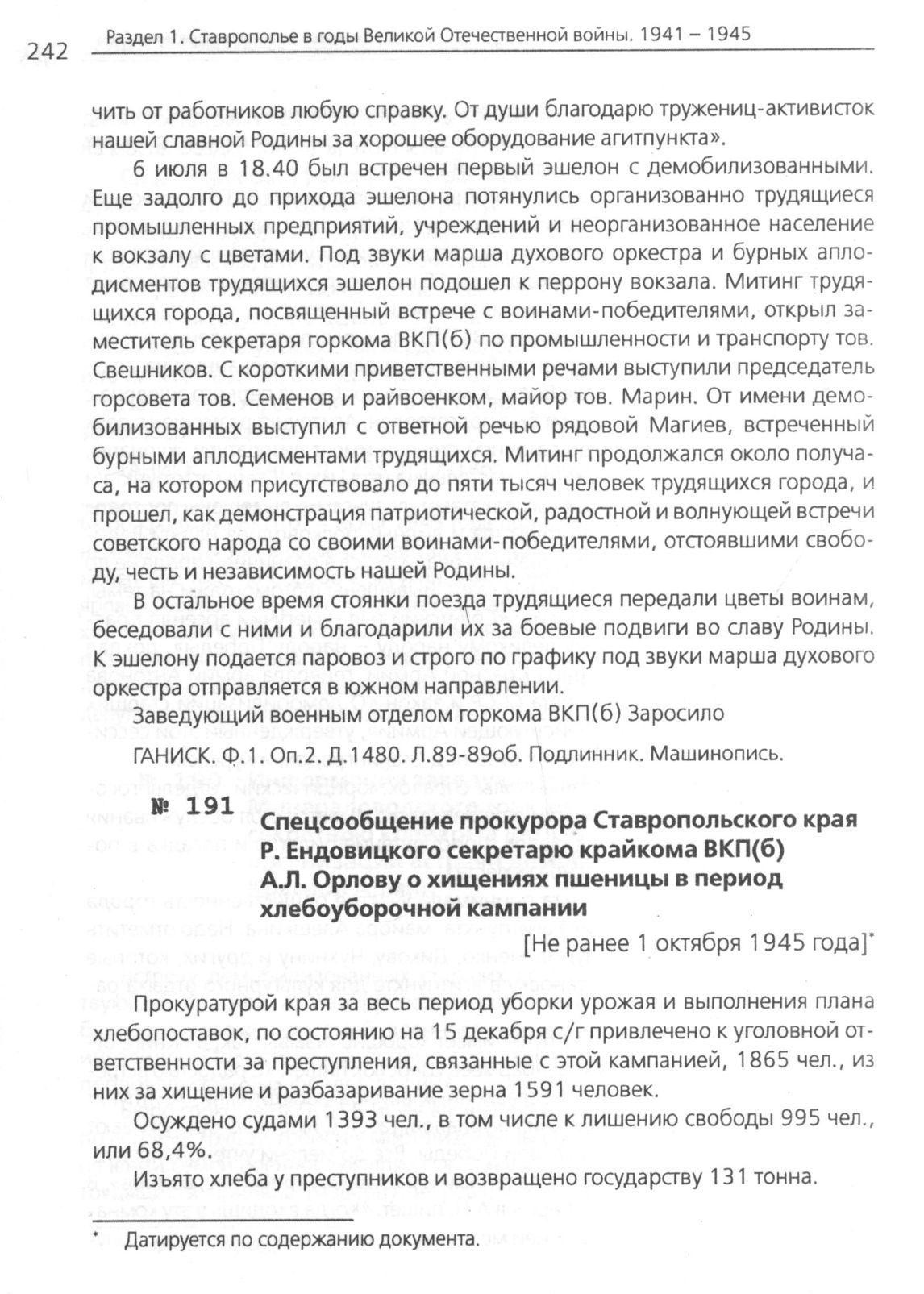 242 Раздел 1. Ставрополье в годы Великой Отечественной войны. 1941 – 1945

чить от работников любую справку. От души благодарю тружениц-активисток нашей славной Родины за хорошее оборудование агитпункта».

6 июля в 18.40 был встречен первый эшелон с демобилизованными. Еще задолго до прихода эшелона потянулись организованно трудящиеся промышленных предприятий, учреждений и неорганизованное население к вокзалу с цветами. Под звуки марша духового оркестра и бурных аплодисментов трудящихся эшелон подошел к перрону вокзала. Митинг трудящихся города, посвященный встрече с воинами-победителями, открыл заместитель секретаря горкома ВКП(б) по промышленности и транспорту тов. Свешников. С короткими приветственными речами выступили председатель горсовета тов. Семенов и райвоенком, майор тов. Марин. От имени демобилизованных выступил с ответной речью рядовой Магиев, встреченный бурными аплодисментами трудящихся. Митинг продолжался около получаса, на котором присутствовало до пяти тысяч человек трудящихся города, и прошел, как демонстрация патриотической, радостной и волнующей встречи советского народа со своими воинами-победителями, отстоявшими свободу, честь и независимость нашей Родины.

В остальное время стоянки поезда трудящиеся передали цветы воинам, беседовали с ними и благодарили их за боевые подвиги во славу Родины. К эшелону подается паровоз и строго по графику под звуки марша духового оркестра отправляется в южном направлении.

Заведующий военным отделом горкома ВКП(б) Заросило

ГАНИСК. Ф.1. Оп.2. Д.1480. Л.89-89об. Подлинник. Машинопись.

№ 191

Спецсообщение прокурора Ставропольского края Р. Ендовицкого секретарю крайкома ВКП(б) А.Л. Орлову о хищениях пшеницы в период хлебоуборочной кампании

[Не ранее 1 октября 1945 года]*

Прокуратурой края за весь период уборки урожая и выполнения плана хлебопоставок, по состоянию на 15 декабря с/г привлечено к уголовной ответственности за преступления, связанные с этой кампанией, 1865 чел., из них за хищение и разбазаривание зерна 1591 человек.

Осуждено судами 1393 чел., в том числе к лишению свободы 995 чел., или 68,4%.

Изъято хлеба у преступников и возвращено государству 131 тонна.

* Датируется по содержанию документа.